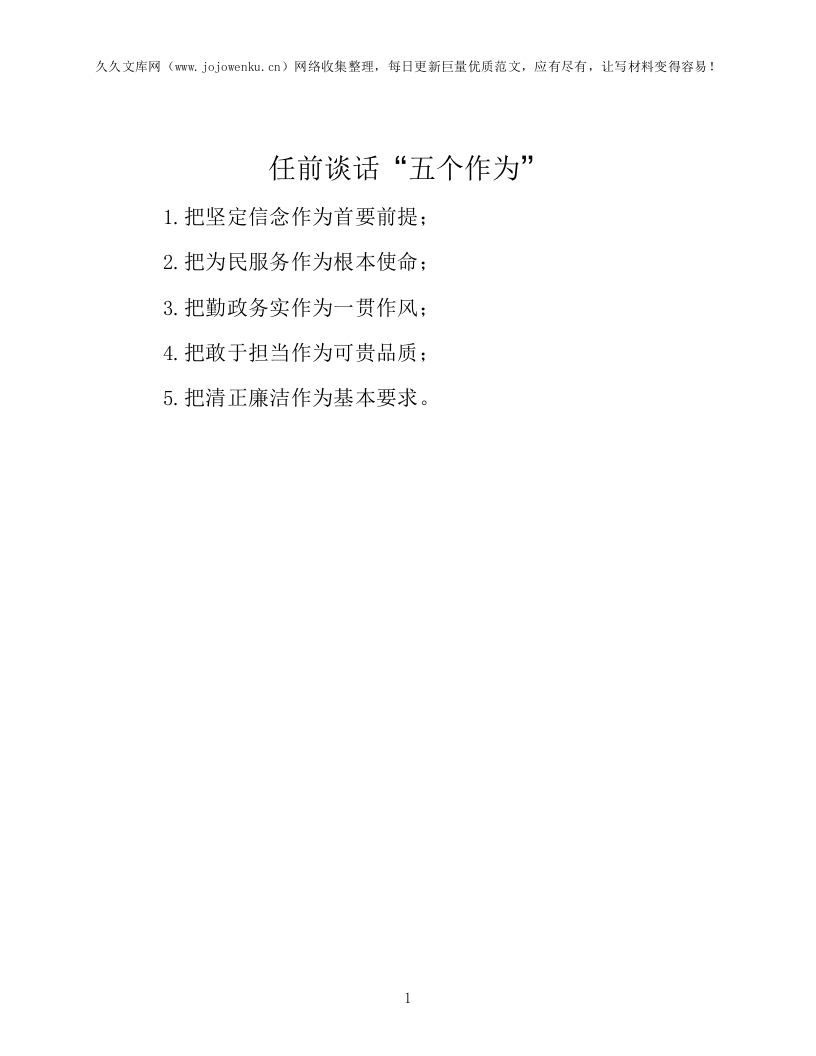 久久文库网（www.jojowenku.cn）网络收集整理，每日更新巨量优质范文，应有尽有，让写材料变得容易！

任前谈话“五个作为”

1.把坚定信念作为首要前提；

2.把为民服务作为根本使命；

3.把勤政务实作为一贯作风；

4.把敢于担当作为可贵品质；

5.把清正廉洁作为基本要求。

1